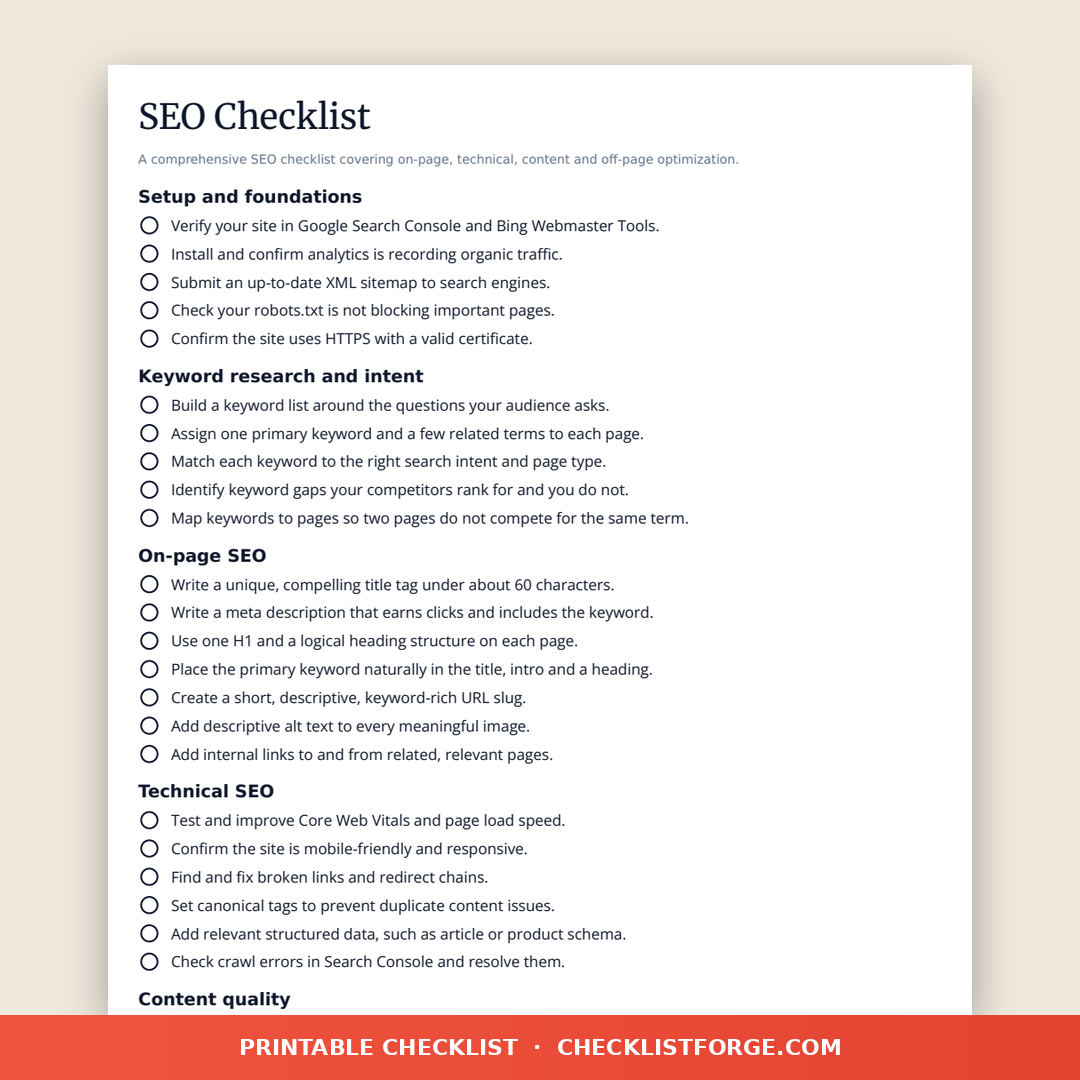 SEO Checklist

A comprehensive SEO checklist covering on-page, technical, content and off-page optimization.

Setup and foundations

☐ Verify your site in Google Search Console and Bing Webmaster Tools.
☐ Install and confirm analytics is recording organic traffic.
☐ Submit an up-to-date XML sitemap to search engines.
☐ Check your robots.txt is not blocking important pages.
☐ Confirm the site uses HTTPS with a valid certificate.

Keyword research and intent

☐ Build a keyword list around the questions your audience asks.
☐ Assign one primary keyword and a few related terms to each page.
☐ Match each keyword to the right search intent and page type.
☐ Identify keyword gaps your competitors rank for and you do not.
☐ Map keywords to pages so two pages do not compete for the same term.

On-page SEO

☐ Write a unique, compelling title tag under about 60 characters.
☐ Write a meta description that earns clicks and includes the keyword.
☐ Use one H1 and a logical heading structure on each page.
☐ Place the primary keyword naturally in the title, intro and a heading.
☐ Create a short, descriptive, keyword-rich URL slug.
☐ Add descriptive alt text to every meaningful image.
☐ Add internal links to and from related, relevant pages.

Technical SEO

☐ Test and improve Core Web Vitals and page load speed.
☐ Confirm the site is mobile-friendly and responsive.
☐ Find and fix broken links and redirect chains.
☐ Set canonical tags to prevent duplicate content issues.
☐ Add relevant structured data, such as article or product schema.
☐ Check crawl errors in Search Console and resolve them.

Content quality

PRINTABLE CHECKLIST · CHECKLISTFORGE.COM